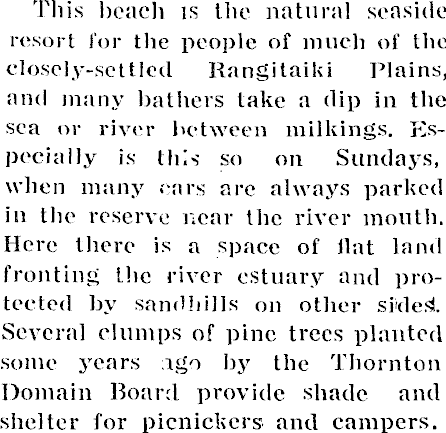 This beach is the natural seaside resort for the people of much of the closely-settled Rangitaiki Plains, and many bathers take a dip in the sea or river between milkings. Especially is this so on Sundays, when many cars are always parked in the reserve near the river mouth. Here there is a space of flat land fronting the river estuary and protected by sandhills on other sides. Several clumps of pine trees planted some years ago by the Thornton Domain Board provide shade and shelter for picnickers and campers.